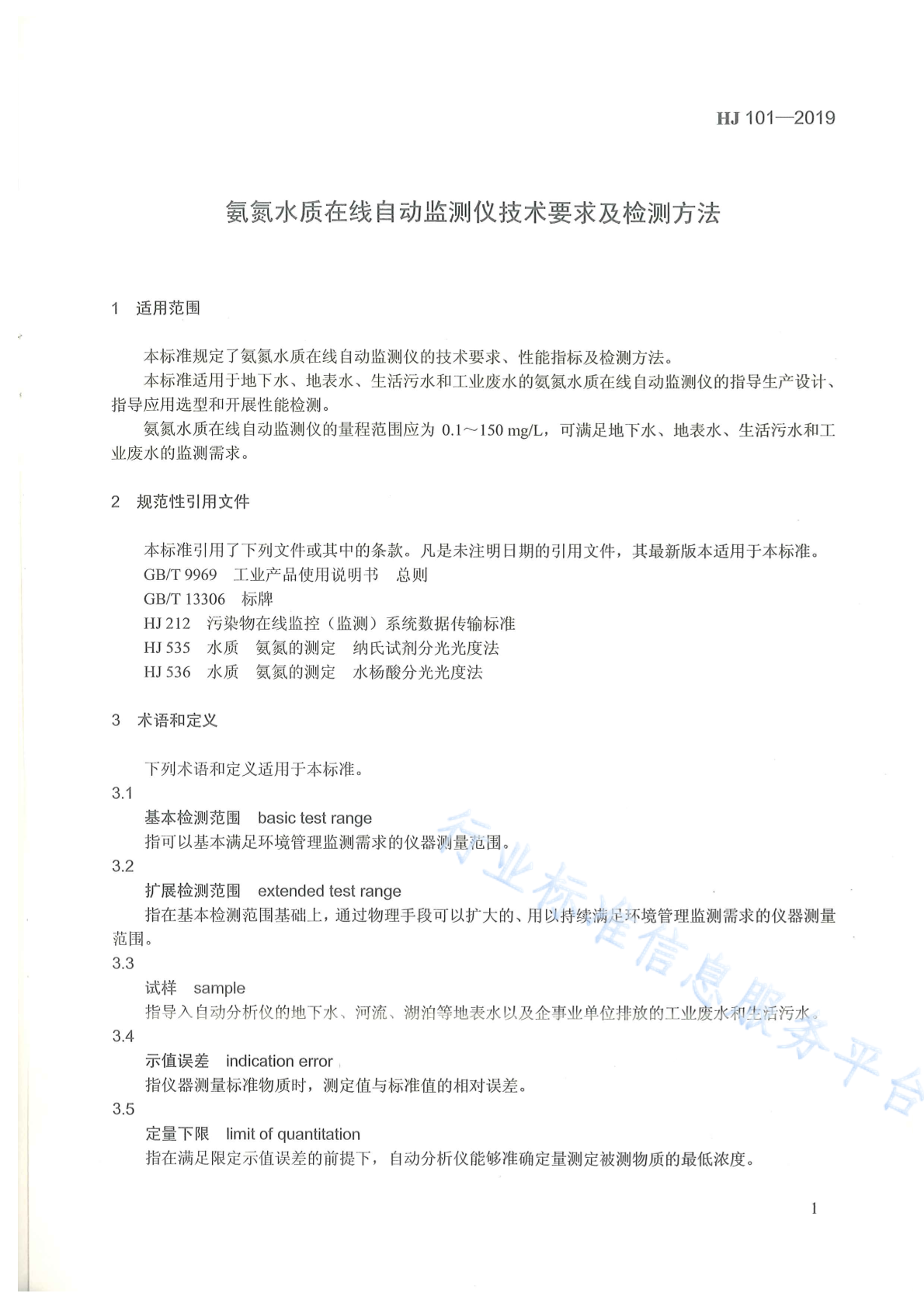 HJ 101—2019

氨氮水质在线自动监测仪技术要求及检测方法

1 适用范围

本标准规定了氨氮水质在线自动监测仪的技术要求、性能指标及检测方法。

本标准适用于地下水、地表水、生活污水和工业废水的氨氮水质在线自动监测仪的指导生产设计、指导应用选型和开展性能检测。

氨氮水质在线自动监测仪的量程范围应为 0.1～150 mg/L，可满足地下水、地表水、生活污水和工业废水的监测需求。

2 规范性引用文件

本标准引用了下列文件或其中的条款。凡是未注明日期的引用文件，其最新版本适用于本标准。

GB/T 9969 工业产品使用说明书 总则

GB/T 13306 标牌

HJ 212 污染物在线监控（监测）系统数据传输标准

HJ 535 水质 氨氮的测定 纳氏试剂分光光度法

HJ 536 水质 氨氮的测定 水杨酸分光光度法

3 术语和定义

下列术语和定义适用于本标准。

3.1

基本检测范围 basic test range

指可以基本满足环境管理监测需求的仪器测量范围。

3.2

扩展检测范围 extended test range

指在基本检测范围基础上，通过物理手段可以扩大的、用以持续满足环境管理监测需求的仪器测量范围。

3.3

试样 sample

指导入自动分析仪的地下水、河流、湖泊等地表水以及企事业单位排放的工业废水和生活污水。

3.4

示值误差 indication error

指仪器测量标准物质时，测定值与标准值的相对误差。

3.5

定量下限 limit of quantitation

指在满足限定示值误差的前提下，自动分析仪能够准确定量测定被测物质的最低浓度。

行业标准信息服务平台

1